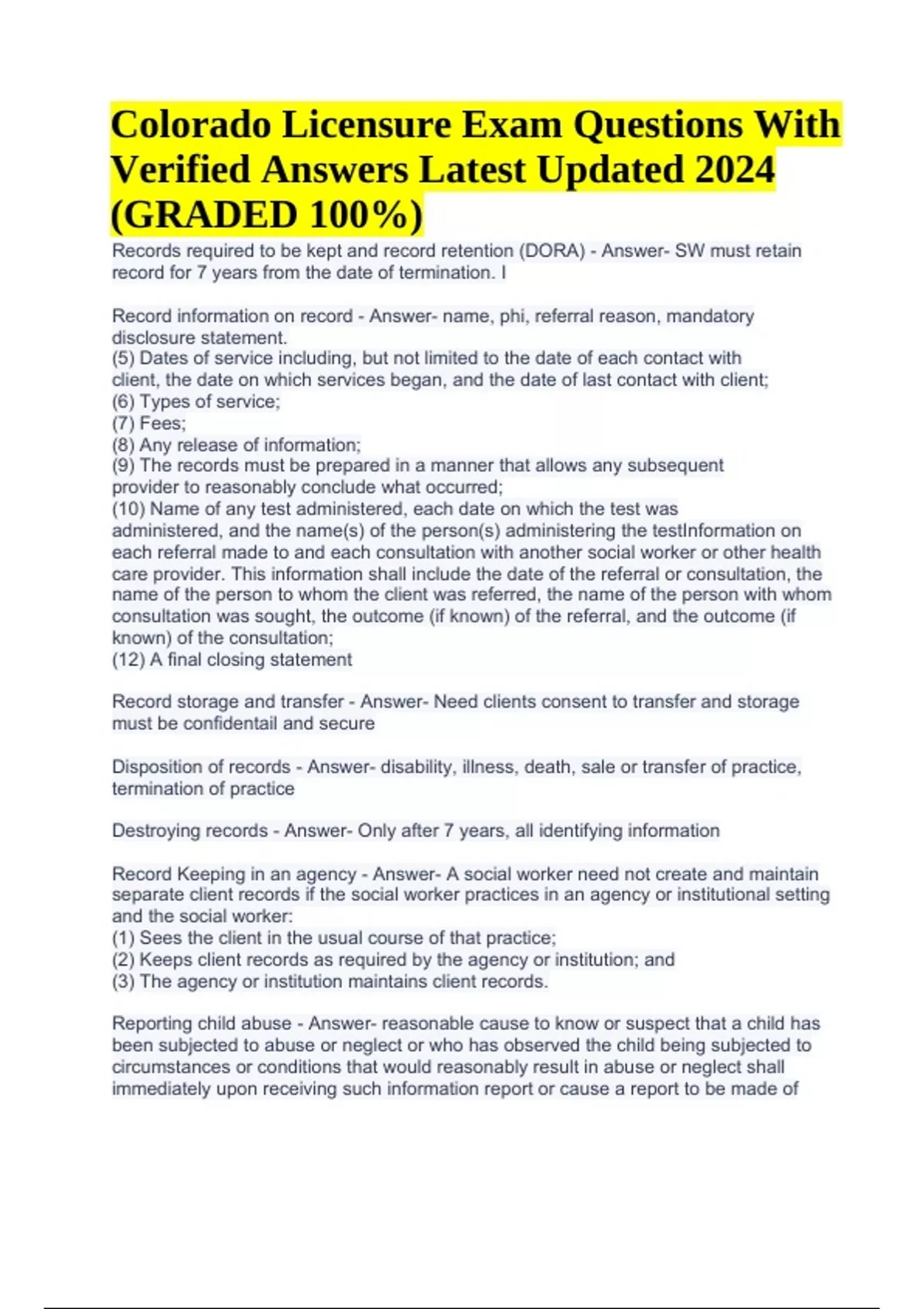 Colorado Licensure Exam Questions With Verified Answers Latest Updated 2024 (GRADED 100%)

Records required to be kept and record retention (DORA) - Answer- SW must retain record for 7 years from the date of termination. I

Record information on record - Answer- name, phi, referral reason, mandatory disclosure statement.
(5) Dates of service including, but not limited to the date of each contact with client, the date on which services began, and the date of last contact with client;
(6) Types of service;
(7) Fees;
(8) Any release of information;
(9) The records must be prepared in a manner that allows any subsequent provider to reasonably conclude what occurred;
(10) Name of any test administered, each date on which the test was administered, and the name(s) of the person(s) administering the testInformation on each referral made to and each consultation with another social worker or other health care provider. This information shall include the date of the referral or consultation, the name of the person to whom the client was referred, the name of the person with whom consultation was sought, the outcome (if known) of the referral, and the outcome (if known) of the consultation;
(12) A final closing statement

Record storage and transfer - Answer- Need clients consent to transfer and storage must be confidentail and secure

Disposition of records - Answer- disability, illness, death, sale or transfer of practice, termination of practice

Destroying records - Answer- Only after 7 years, all identifying information

Record Keeping in an agency - Answer- A social worker need not create and maintain separate client records if the social worker practices in an agency or institutional setting and the social worker:
(1) Sees the client in the usual course of that practice;
(2) Keeps client records as required by the agency or institution; and
(3) The agency or institution maintains client records.

Reporting child abuse - Answer- reasonable cause to know or suspect that a child has been subjected to abuse or neglect or who has observed the child being subjected to circumstances or conditions that would reasonably result in abuse or neglect shall immediately upon receiving such information report or cause a report to be made of